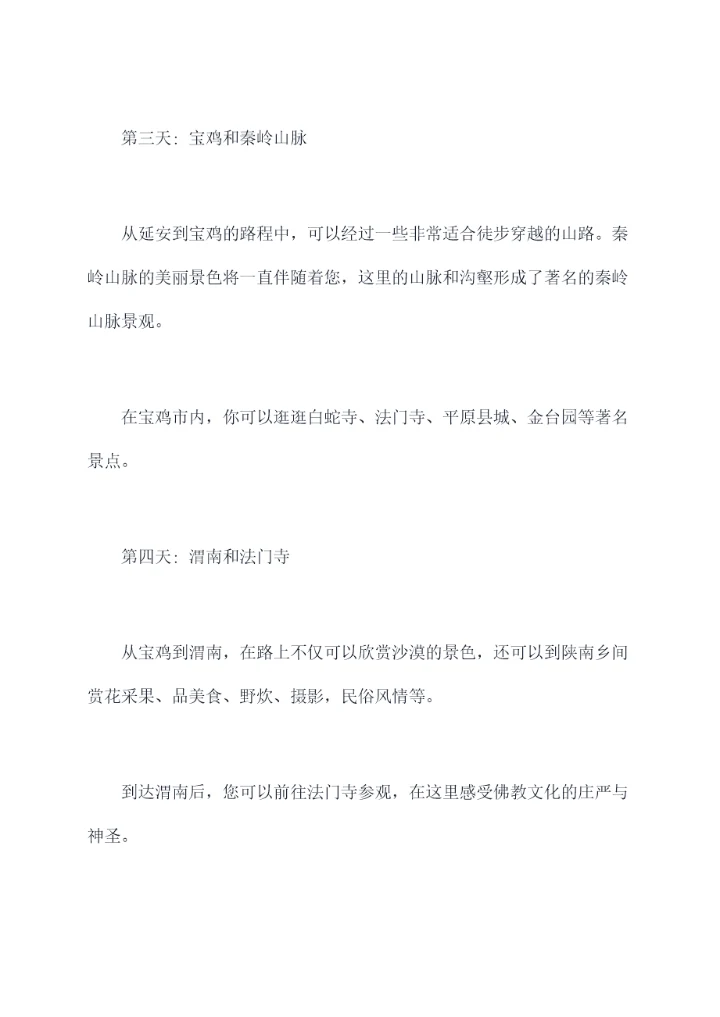 第三天：宝鸡和秦岭山脉

从延安到宝鸡的路程中，可以经过一些非常适合徒步穿越的山路。秦岭山脉的美丽景色将一直伴随着您，这里的山脉和沟壑形成了著名的秦岭山脉景观。

在宝鸡市内，你可以逛逛白蛇寺、法门寺、平原县城、金台园等著名景点。

第四天：渭南和法门寺

从宝鸡到渭南，在路上不仅可以欣赏沙漠的景色，还可以到陕南乡间赏花采果、品美食、野炊、摄影，民俗风情等。

到达渭南后，您可以前往法门寺参观，在这里感受佛教文化的庄严与神圣。